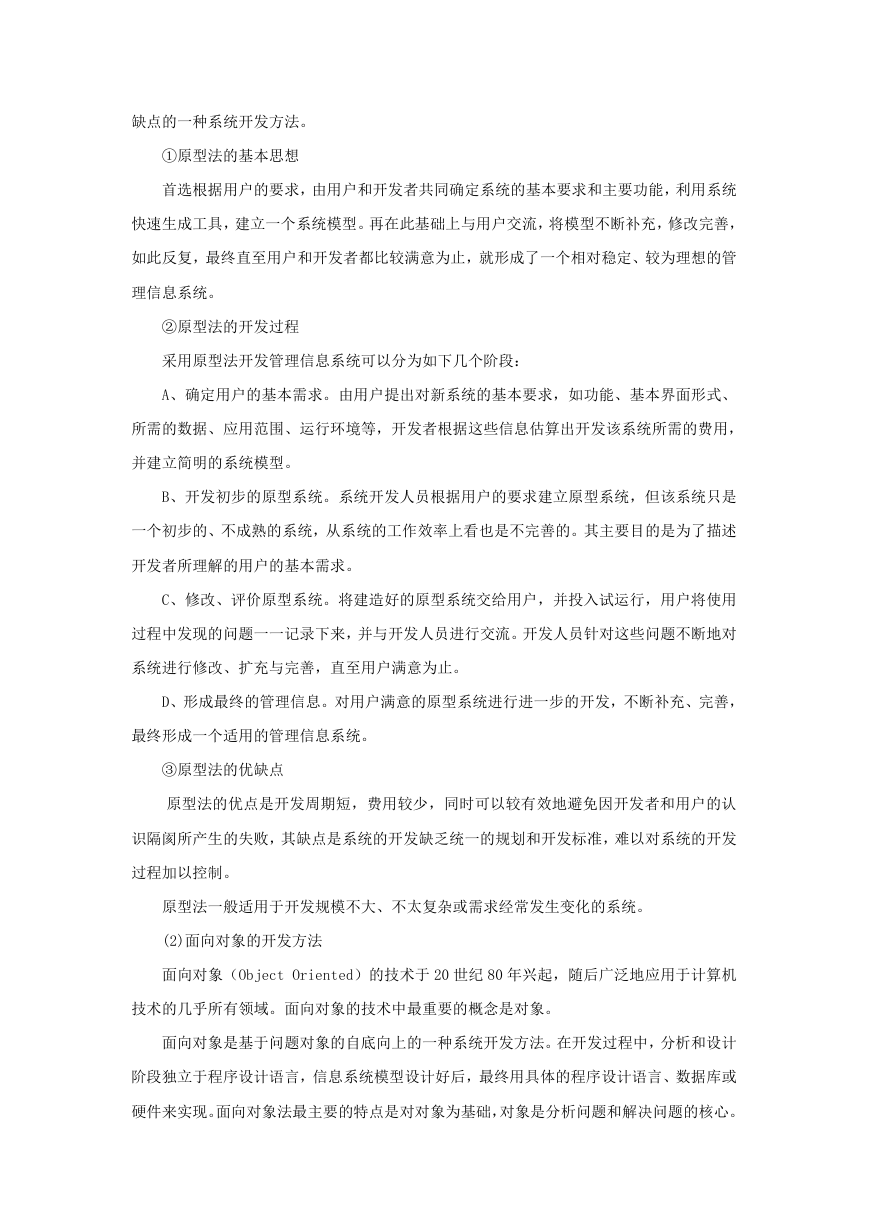 缺点的一种系统开发方法。

①原型法的基本思想

首选根据用户的要求，由用户和开发者共同确定系统的基本要求和主要功能，利用系统快速生成工具，建立一个系统模型。再在此基础上与用户交流，将模型不断补充，修改完善，如此反复，最终直至用户和开发者都比较满意为止，就形成了一个相对稳定、较为理想的管理信息系统。

②原型法的开发过程

采用原型法开发管理信息系统可以分为如下几个阶段：

A、确定用户的基本需求。由用户提出对新系统的基本要求，如功能、基本界面形式、所需的数据、应用范围、运行环境等，开发者根据这些信息估算出开发该系统所需的费用，并建立简明的系统模型。

B、开发初步的原型系统。系统开发人员根据用户的要求建立原型系统，但该系统只是一个初步的、不成熟的系统，从系统的工作效率上看也是不完善的。其主要目的是为了描述开发者所理解的用户的基本需求。

C、修改、评价原型系统。将建造好的原型系统交给用户，并投入试运行，用户将使用过程中发现的问题一一记录下来，并与开发人员进行交流。开发人员针对这些问题不断地对系统进行修改、扩充与完善，直至用户满意为止。

D、形成最终的管理信息。对用户满意的原型系统进行进一步的开发，不断补充、完善，最终形成一个适用的管理信息系统。

③原型法的优缺点

原型法的优点是开发周期短，费用较少，同时可以较有效地避免因开发者和用户的认识隔阂所产生的失败，其缺点是系统的开发缺乏统一的规划和开发标准，难以对系统的开发过程加以控制。

原型法一般适用于开发规模不大、不太复杂或需求经常发生变化的系统。

⑵面向对象的开发方法

面向对象（Object Oriented）的技术于20世纪80年兴起，随后广泛地应用于计算机技术的几乎所有领域。面向对象的技术中最重要的概念是对象。

面向对象是基于问题对象的自底向上的一种系统开发方法。在开发过程中，分析和设计阶段独立于程序设计语言，信息系统模型设计好后，最终用具体的程序设计语言、数据库或硬件来实现。面向对象法最主要的特点是对对象为基础，对象是分析问题和解决问题的核心。